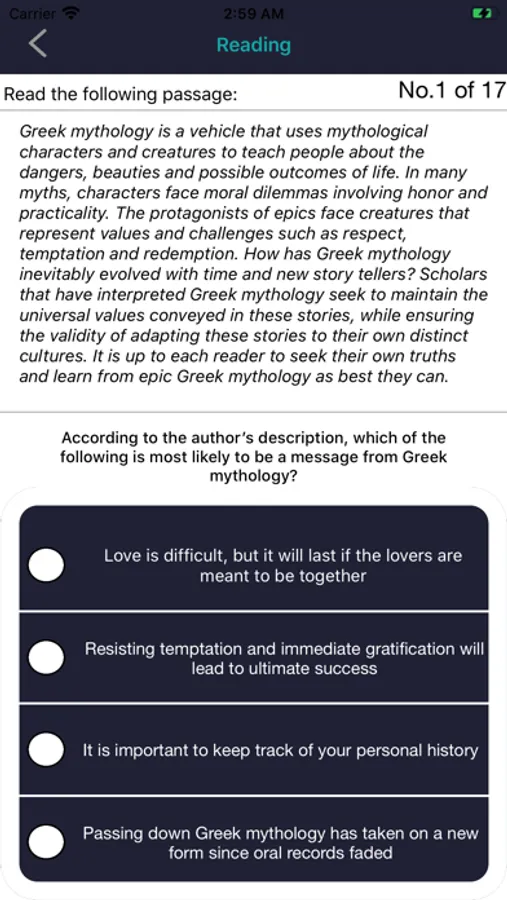 Carrier 2:59 AM

Reading

Read the following passage:

No.1 of 17

Greek mythology is a vehicle that uses mythological characters and creatures to teach people about the dangers, beauties and possible outcomes of life. In many myths, characters face moral dilemmas involving honor and practicality. The protagonists of epics face creatures that represent values and challenges such as respect, temptation and redemption. How has Greek mythology inevitably evolved with time and new story tellers? Scholars that have interpreted Greek mythology seek to maintain the universal values conveyed in these stories, while ensuring the validity of adapting these stories to their own distinct cultures. It is up to each reader to seek their own truths and learn from epic Greek mythology as best they can.

According to the author's description, which of the following is most likely to be a message from Greek mythology?

Love is difficult, but it will last if the lovers are meant to be together

Resisting temptation and immediate gratification will lead to ultimate success

It is important to keep track of your personal history

Passing down Greek mythology has taken on a new form since oral records faded